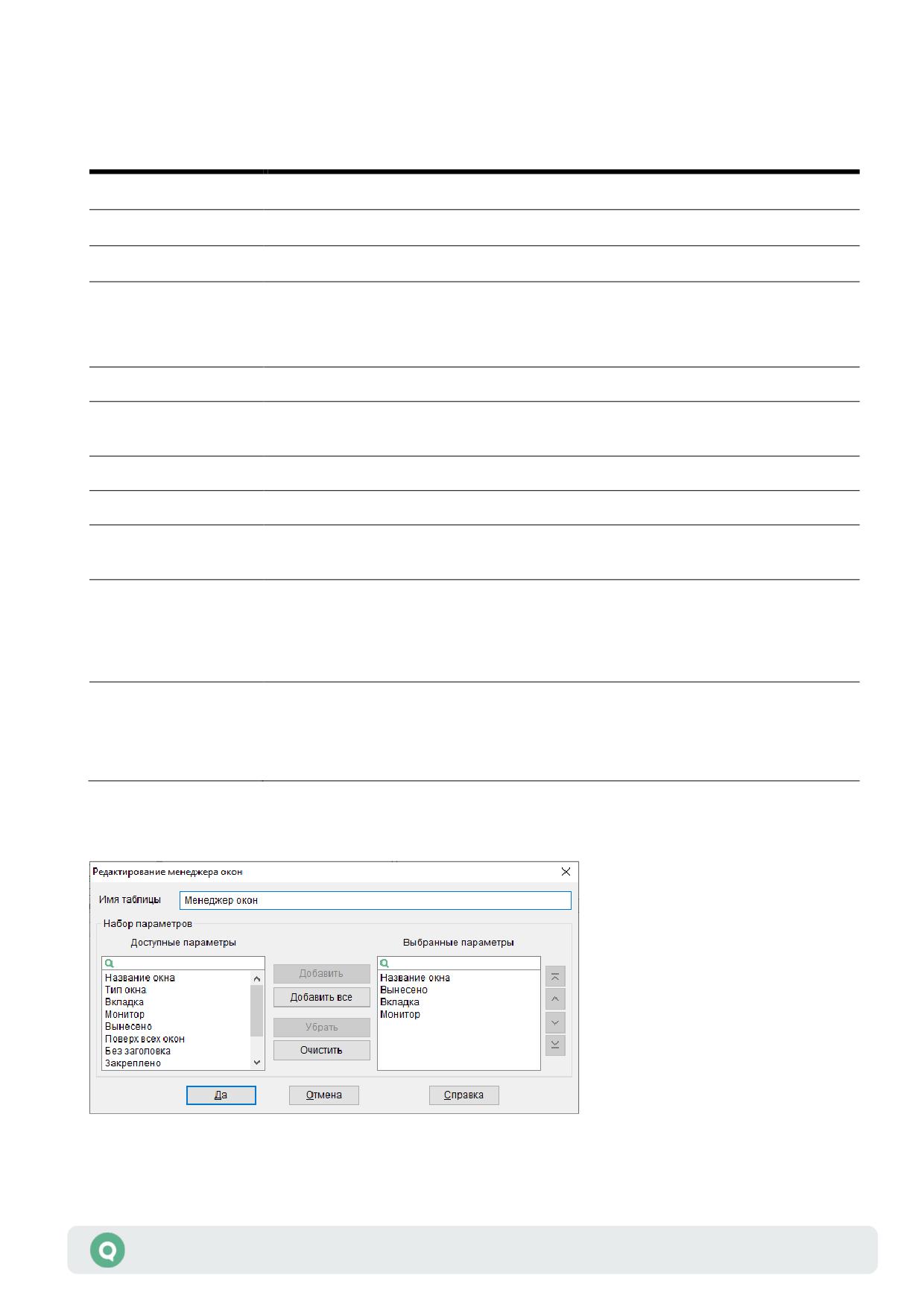 Редактирование менеджера окон

Имя таблицы
Менеджер окон

Набор параметров

Доступные параметры

Название окна
Тип окна
Вкладка
Монитор
Вынесено
Поверх всех окон
Без заголовка
Закреплено

Добавить
Добавить все
Убрать
Очистить

Выбранные параметры

Название окна
Вынесено
Вкладка
Монитор

Да
Отмена
Справка